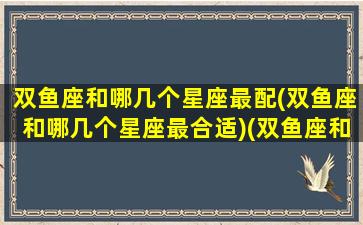 双鱼座和哪几个星座最配(双鱼座和哪几个星座最合适)(双鱼座和